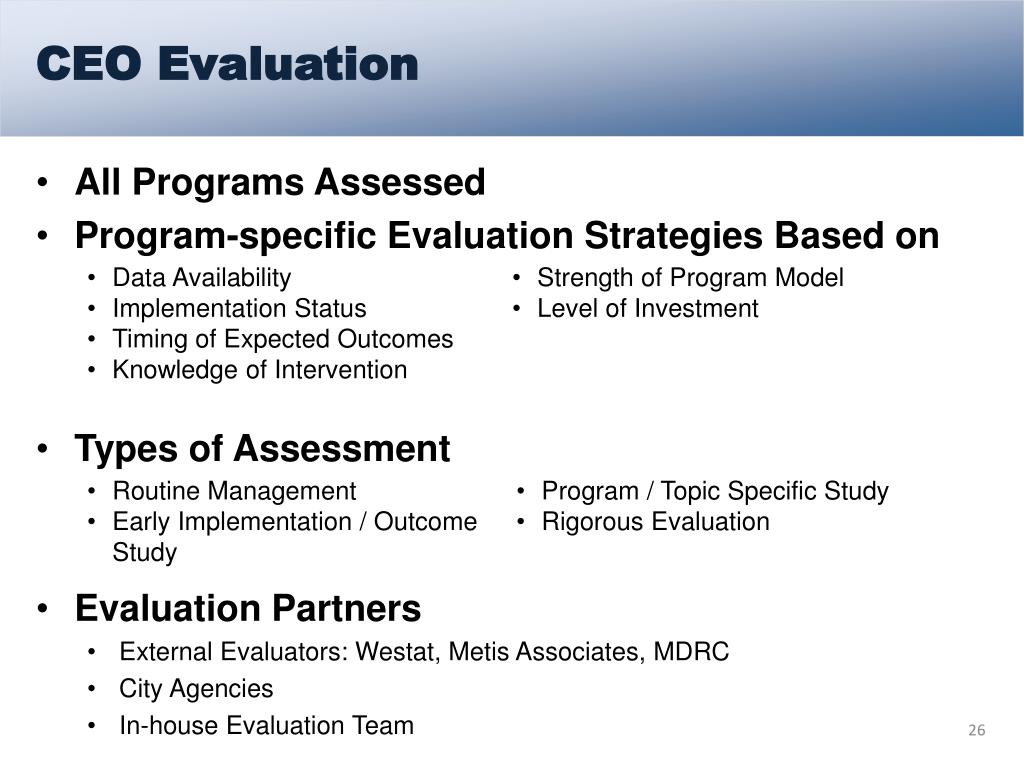 CEO Evaluation

• All Programs Assessed
• Program-specific Evaluation Strategies Based on
  • Data Availability
  • Implementation Status
  • Timing of Expected Outcomes
  • Knowledge of Intervention

  • Strength of Program Model
  • Level of Investment

• Types of Assessment
  • Routine Management
  • Early Implementation / Outcome Study

  • Program / Topic Specific Study
  • Rigorous Evaluation

• Evaluation Partners
  • External Evaluators: Westat, Metis Associates, MDRC
  • City Agencies
  • In-house Evaluation Team

26